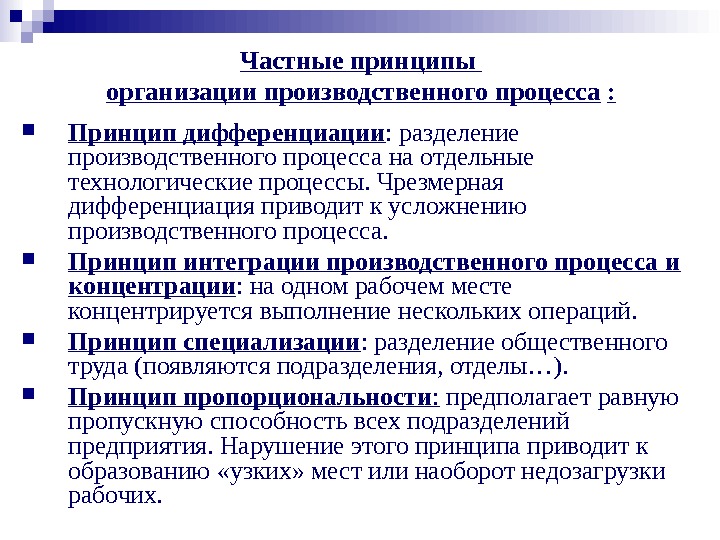 Частные принципы
организации производственного процесса :

Принцип дифференциации: разделение производственного процесса на отдельные технологические процессы. Чрезмерная дифференциация приводит к усложнению производственного процесса.

Принцип интеграции производственного процесса и концентрации: на одном рабочем месте концентрируется выполнение нескольких операций.

Принцип специализации: разделение общественного труда (появляются подразделения, отделы…).

Принцип пропорциональности: предполагает равную пропускную способность всех подразделений предприятия. Нарушение этого принципа приводит к образованию «узких» мест или наоборот недозагрузки рабочих.